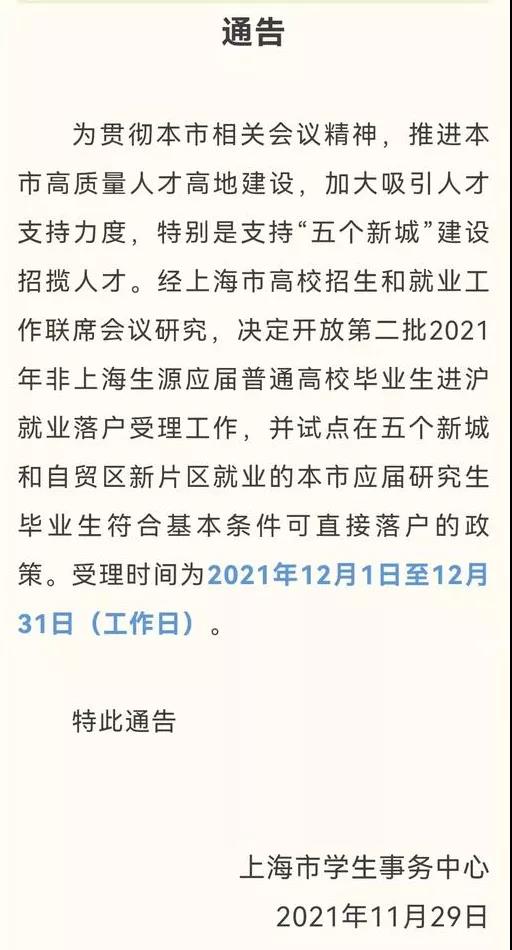 通告

为贯彻本市相关会议精神，推进本市高质量人才高地建设，加大吸引人才支持力度，特别是支持“五个新城”建设招揽人才。经上海市高校招生和就业工作联席会议研究，决定开放第二批2021年非上海生源应届普通高校毕业生进沪就业落户受理工作，并试点在五个新城和自贸区新片区就业的本市应届研究生毕业生符合基本条件可直接落户的政策。受理时间为2021年12月1日至12月31日（工作日）。

特此通告

上海市学生事务中心
2021年11月29日